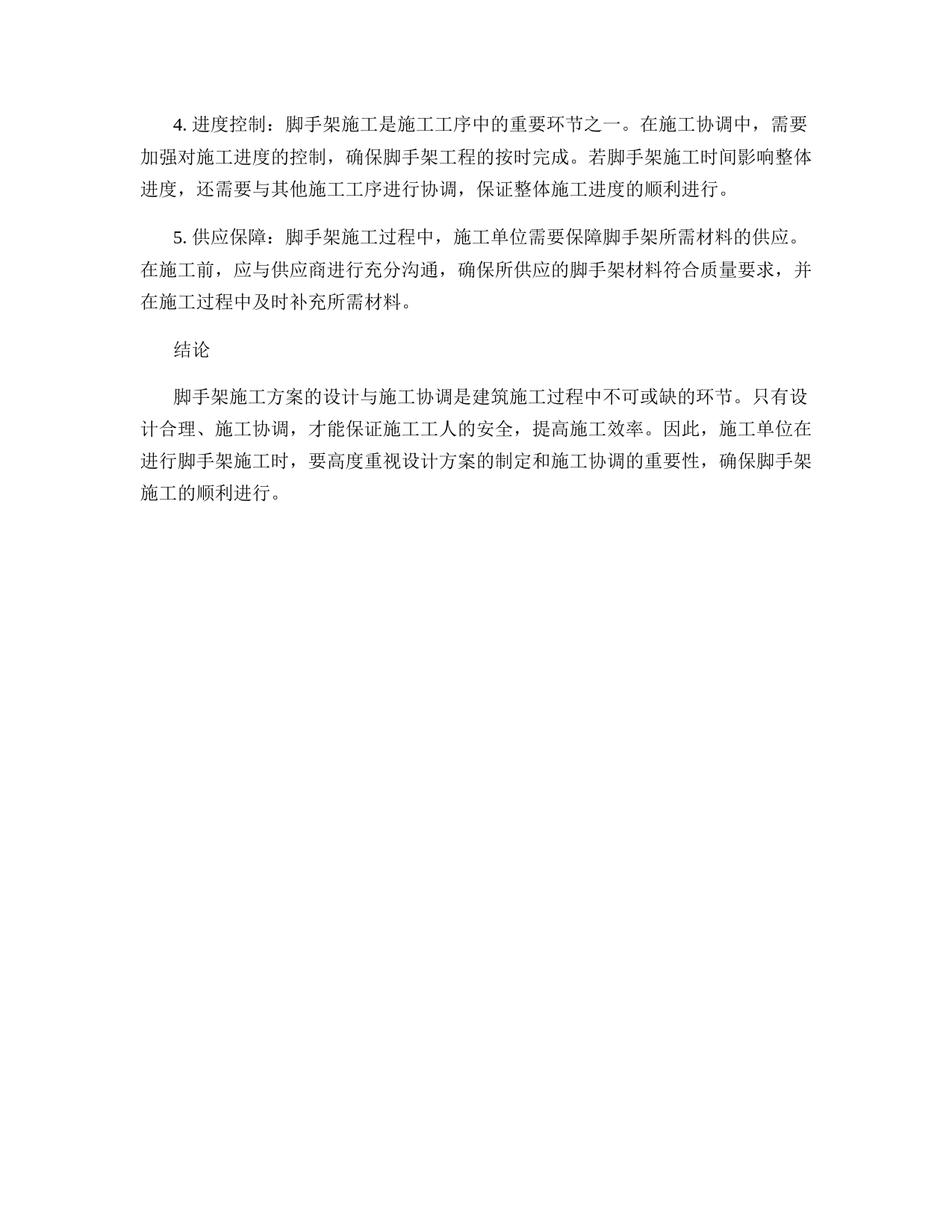 4. 进度控制：脚手架施工是施工工序中的重要环节之一。在施工协调中，需要加强对施工进度的控制，确保脚手架工程的按时完成。若脚手架施工时间影响整体进度，还需要与其他施工工序进行协调，保证整体施工进度的顺利进行。

5. 供应保障：脚手架施工过程中，施工单位需要保障脚手架所需材料的供应。在施工前，应与供应商进行充分沟通，确保所供应的脚手架材料符合质量要求，并在施工过程中及时补充所需材料。

结论

脚手架施工方案的设计与施工协调是建筑施工过程中不可或缺的环节。只有设计合理、施工协调，才能保证施工工人的安全，提高施工效率。因此，施工单位在进行脚手架施工时，要高度重视设计方案的制定和施工协调的重要性，确保脚手架施工的顺利进行。